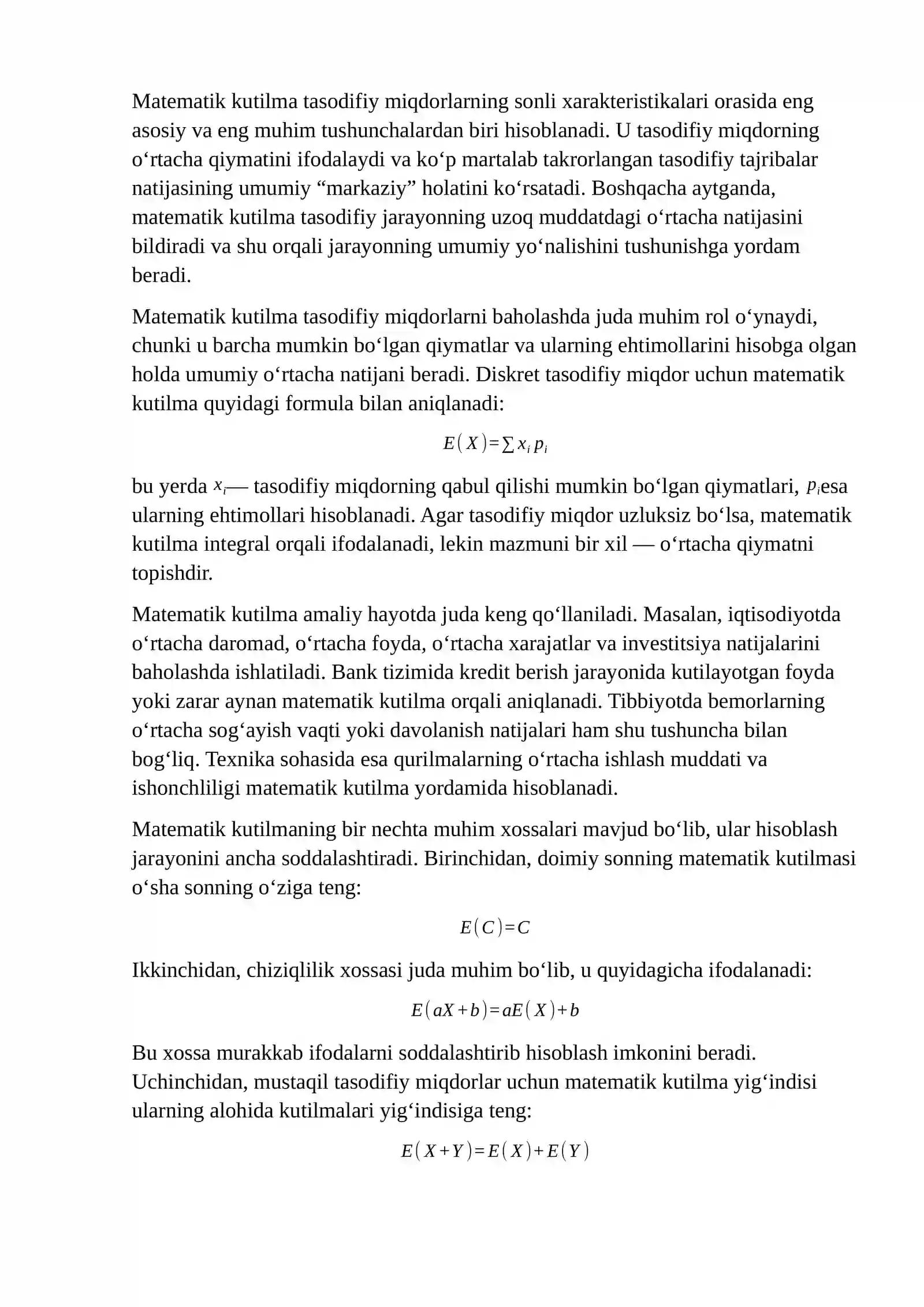 Matematik kutilma tasodifiy miqdorlarning sonli xarakteristikalari orasida eng asosiy va eng muhim tushunchalardan biri hisoblanadi. U tasodifiy miqdorning o'rtacha qiymatini ifodalaydi va ko'p martalab takrorlangan tasodifiy tajribalar natijasining umumiy "markaziy" holatini ko'rsatadi. Boshqacha aytganda, matematik kutilma tasodifiy jarayonning uzoq muddatdagi o'rtacha natijasini bildiradi va shu orqali jarayonning umumiy yo'nalishini tushunishga yordam beradi.

Matematik kutilma tasodifiy miqdorlarni baholashda juda muhim rol o'ynaydi, chunki u barcha mumkin bo'lgan qiymatlar va ularning ehtimollarini hisobga olgan holda umumiy o'rtacha natijani beradi. Diskret tasodifiy miqdor uchun matematik kutilma quyidagi formula bilan aniqlanadi:

$E(X)=\sum x_i p_i$

bu yerda $x_i$— tasodifiy miqdorning qabul qilishi mumkin bo'lgan qiymatlari, $p_i$esa ularning ehtimollari hisoblanadi. Agar tasodifiy miqdor uzluksiz bo'lsa, matematik kutilma integral orqali ifodalanadi, lekin mazmuni bir xil — o'rtacha qiymatni topishdir.

Matematik kutilma amaliy hayotda juda keng qo'llaniladi. Masalan, iqtisodiyotda o'rtacha daromad, o'rtacha foyda, o'rtacha xarajatlar va investitsiya natijalarini baholashda ishlatiladi. Bank tizimida kredit berish jarayonida kutilayotgan foyda yoki zarar aynan matematik kutilma orqali aniqlanadi. Tibbiyotda bemorlarning o'rtacha sog'ayish vaqti yoki davolanish natijalari ham shu tushuncha bilan bog'liq. Texnika sohasida esa qurilmalarning o'rtacha ishlash muddati va ishonchliligi matematik kutilma yordamida hisoblanadi.

Matematik kutilmaning bir nechta muhim xossalari mavjud bo'lib, ular hisoblash jarayonini ancha soddalashtiradi. Birinchidan, doimiy sonning matematik kutilmasi o'sha sonning o'ziga teng:

$E(C)=C$

Ikkinchidan, chiziqlilik xossasi juda muhim bo'lib, u quyidagicha ifodalanadi:

$E(aX+b)=aE(X)+b$

Bu xossa murakkab ifodalarni soddalashtirib hisoblash imkonini beradi. Uchinchidan, mustaqil tasodifiy miqdorlar uchun matematik kutilma yig'indisi ularning alohida kutilmalari yig'indisiga teng:

$E(X+Y)=E(X)+E(Y)$